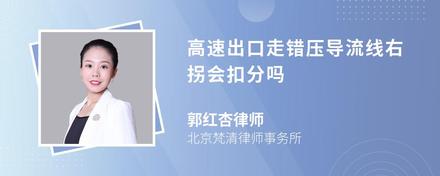 高速出口走错压导流线右拐会扣分吗

郭红杏律师
北京梵清律师事务所